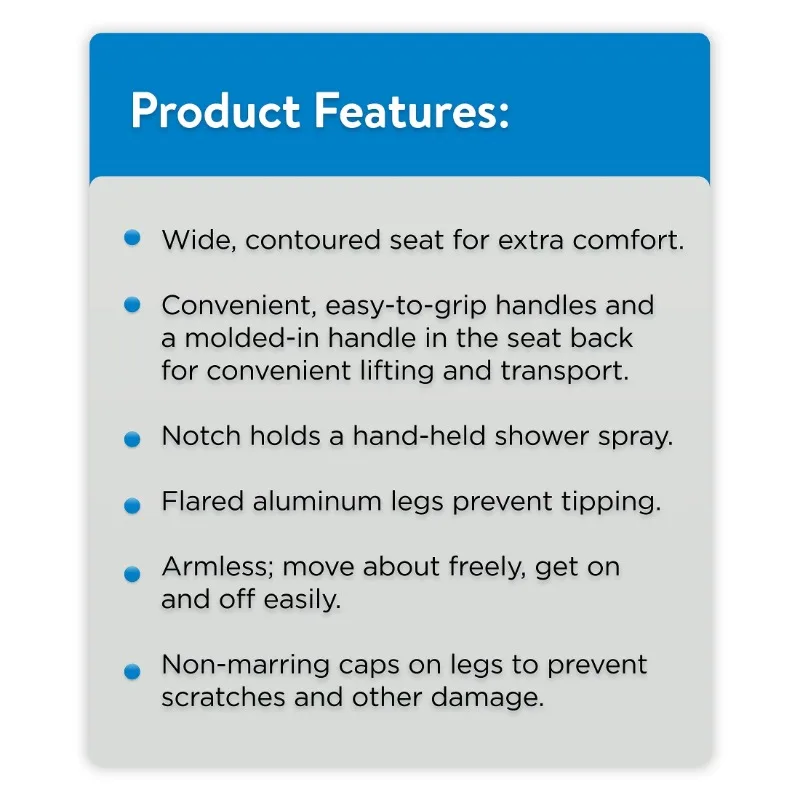 Product Features:

• Wide, contoured seat for extra comfort.

• Convenient, easy-to-grip handles and a molded-in handle in the seat back for convenient lifting and transport.

• Notch holds a hand-held shower spray.

• Flared aluminum legs prevent tipping.

• Armless; move about freely, get on and off easily.

• Non-marring caps on legs to prevent scratches and other damage.